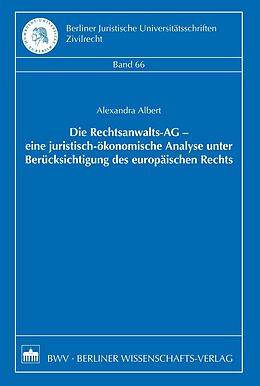 Berliner Juristische Universitätsschriften
Zivilrecht

Band 66

Alexandra Albert

Die Rechtsanwalts-AG – eine juristisch-ökonomische Analyse unter Berücksichtigung des europäischen Rechts

BWV · BERLINER WISSENSCHAFTS-VERLAG